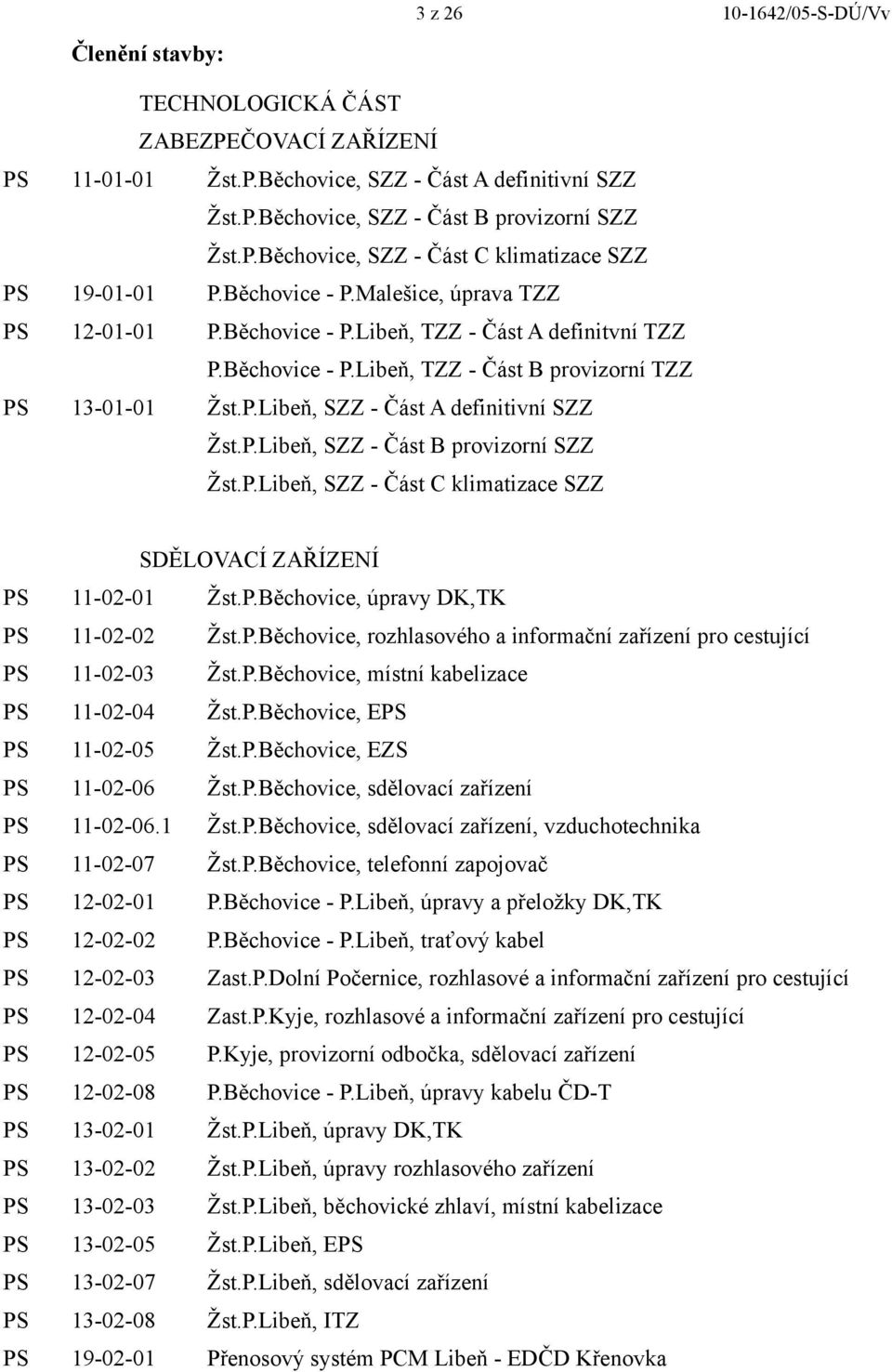 3 z 26 10-1642/05-S-DÚ/Vv

Členění stavby:

TECHNOLOGICKÁ ČÁST

ZABEZPEČOVACÍ ZAŘÍZENÍ

PS 11-01-01 Žst.P.Běchovice, SZZ - Část A definitivní SZZ
Žst.P.Běchovice, SZZ - Část B provizorní SZZ
Žst.P.Běchovice, SZZ - Část C klimatizace SZZ
PS 19-01-01 P.Běchovice - P.Malešice, úprava TZZ
PS 12-01-01 P.Běchovice - P.Libeň, TZZ - Část A definitvní TZZ
P.Běchovice - P.Libeň, TZZ - Část B provizorní TZZ
PS 13-01-01 Žst.P.Libeň, SZZ - Část A definitivní SZZ
Žst.P.Libeň, SZZ - Část B provizorní SZZ
Žst.P.Libeň, SZZ - Část C klimatizace SZZ

SDĚLOVACÍ ZAŘÍZENÍ

PS 11-02-01 Žst.P.Běchovice, úpravy DK,TK
PS 11-02-02 Žst.P.Běchovice, rozhlasového a informační zařízení pro cestující
PS 11-02-03 Žst.P.Běchovice, místní kabelizace
PS 11-02-04 Žst.P.Běchovice, EPS
PS 11-02-05 Žst.P.Běchovice, EZS
PS 11-02-06 Žst.P.Běchovice, sdělovací zařízení
PS 11-02-06.1 Žst.P.Běchovice, sdělovací zařízení, vzduchotechnika
PS 11-02-07 Žst.P.Běchovice, telefonní zapojovač
PS 12-02-01 P.Běchovice - P.Libeň, úpravy a přeložky DK,TK
PS 12-02-02 P.Běchovice - P.Libeň, traťový kabel
PS 12-02-03 Zast.P.Dolní Počernice, rozhlasové a informační zařízení pro cestující
PS 12-02-04 Zast.P.Kyje, rozhlasové a informační zařízení pro cestující
PS 12-02-05 P.Kyje, provizorní odbočka, sdělovací zařízení
PS 12-02-08 P.Běchovice - P.Libeň, úpravy kabelu ČD-T
PS 13-02-01 Žst.P.Libeň, úpravy DK,TK
PS 13-02-02 Žst.P.Libeň, úpravy rozhlasového zařízení
PS 13-02-03 Žst.P.Libeň, běchovické zhlaví, místní kabelizace
PS 13-02-05 Žst.P.Libeň, EPS
PS 13-02-07 Žst.P.Libeň, sdělovací zařízení
PS 13-02-08 Žst.P.Libeň, ITZ
PS 19-02-01 Přenosový systém PCM Libeň - EDČD Křenovka